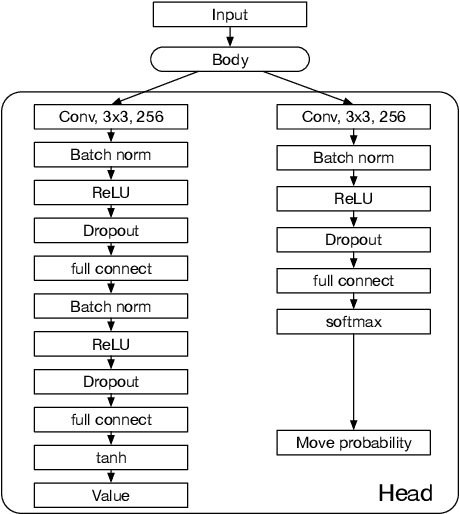 Input

Body

Conv, 3x3, 256

Batch norm

ReLU

Dropout

full connect

Batch norm

ReLU

Dropout

full connect

tanh

Value

Conv, 3x3, 256

Batch norm

ReLU

Dropout

full connect

softmax

Move probability

Head